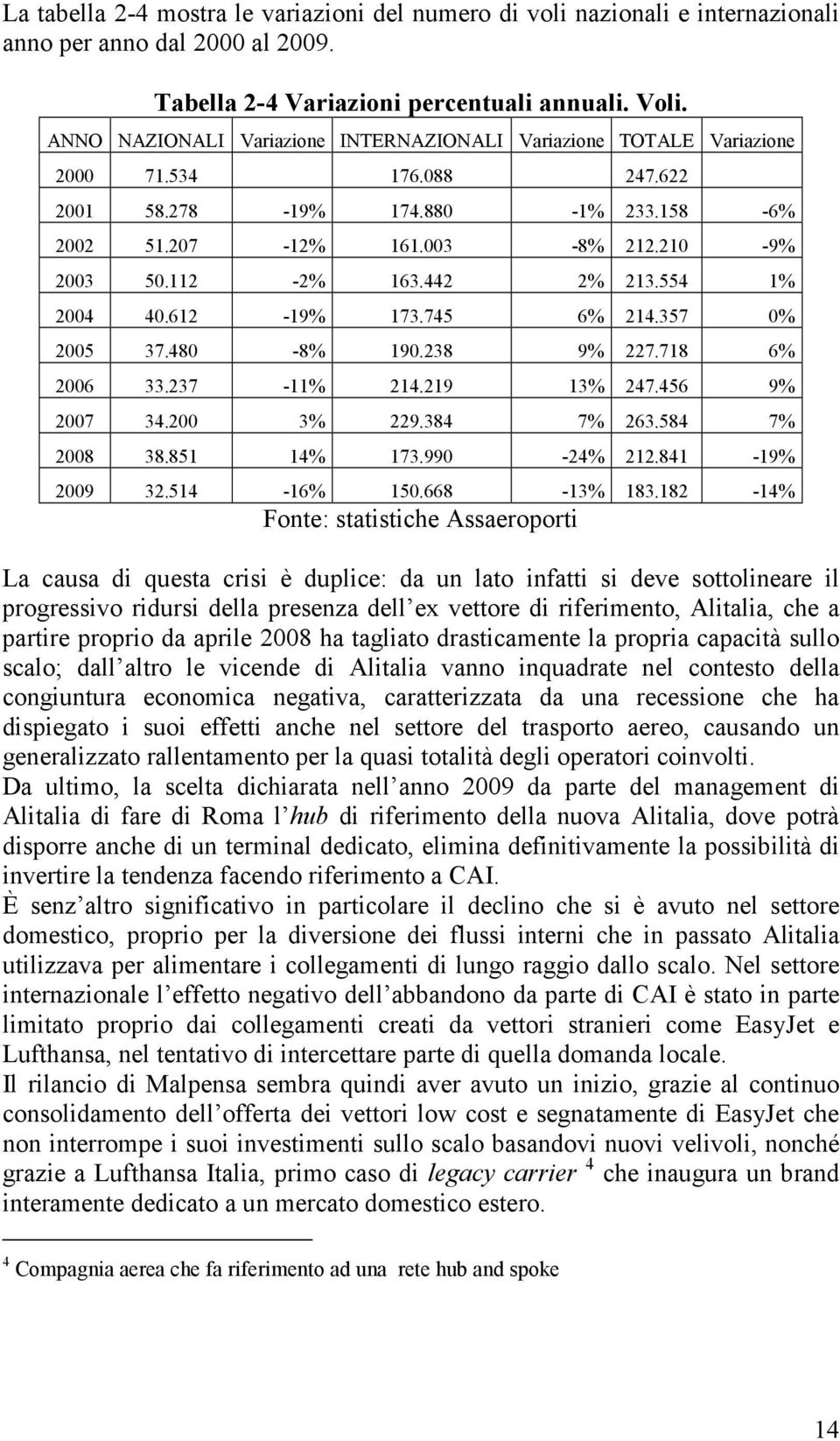 La tabella 2-4 mostra le variazioni del numero di voli nazionali e internazionali anno per anno dal 2000 al 2009.

Tabella 2-4 Variazioni percentuali annuali. Voli.

| ANNO | NAZIONALI | Variazione | INTERNAZIONALI | Variazione | TOTALE | Variazione |
|---|---|---|---|---|---|---|
| 2000 | 71.534 | | 176.088 | | 247.622 | |
| 2001 | 58.278 | -19% | 174.880 | -1% | 233.158 | -6% |
| 2002 | 51.207 | -12% | 161.003 | -8% | 212.210 | -9% |
| 2003 | 50.112 | -2% | 163.442 | 2% | 213.554 | 1% |
| 2004 | 40.612 | -19% | 173.745 | 6% | 214.357 | 0% |
| 2005 | 37.480 | -8% | 190.238 | 9% | 227.718 | 6% |
| 2006 | 33.237 | -11% | 214.219 | 13% | 247.456 | 9% |
| 2007 | 34.200 | 3% | 229.384 | 7% | 263.584 | 7% |
| 2008 | 38.851 | 14% | 173.990 | -24% | 212.841 | -19% |
| 2009 | 32.514 | -16% | 150.668 | -13% | 183.182 | -14% |

Fonte: statistiche Assaeroporti

La causa di questa crisi è duplice: da un lato infatti si deve sottolineare il progressivo ridursi della presenza dell ex vettore di riferimento, Alitalia, che a partire proprio da aprile 2008 ha tagliato drasticamente la propria capacità sullo scalo; dall altro le vicende di Alitalia vanno inquadrate nel contesto della congiuntura economica negativa, caratterizzata da una recessione che ha dispiegato i suoi effetti anche nel settore del trasporto aereo, causando un generalizzato rallentamento per la quasi totalità degli operatori coinvolti.
Da ultimo, la scelta dichiarata nell anno 2009 da parte del management di Alitalia di fare di Roma l hub di riferimento della nuova Alitalia, dove potrà disporre anche di un terminal dedicato, elimina definitivamente la possibilità di invertire la tendenza facendo riferimento a CAI.
È senz altro significativo in particolare il declino che si è avuto nel settore domestico, proprio per la diversione dei flussi interni che in passato Alitalia utilizzava per alimentare i collegamenti di lungo raggio dallo scalo. Nel settore internazionale l effetto negativo dell abbandono da parte di CAI è stato in parte limitato proprio dai collegamenti creati da vettori stranieri come EasyJet e Lufthansa, nel tentativo di intercettare parte di quella domanda locale.
Il rilancio di Malpensa sembra quindi aver avuto un inizio, grazie al continuo consolidamento dell offerta dei vettori low cost e segnatamente di EasyJet che non interrompe i suoi investimenti sullo scalo basandovi nuovi velivoli, nonché grazie a Lufthansa Italia, primo caso di legacy carrier $^4$ che inaugura un brand interamente dedicato a un mercato domestico estero.

$^4$ Compagnia aerea che fa riferimento ad una rete hub and spoke

14